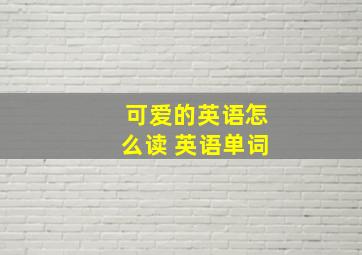 可爱的英语怎么读 英语单词